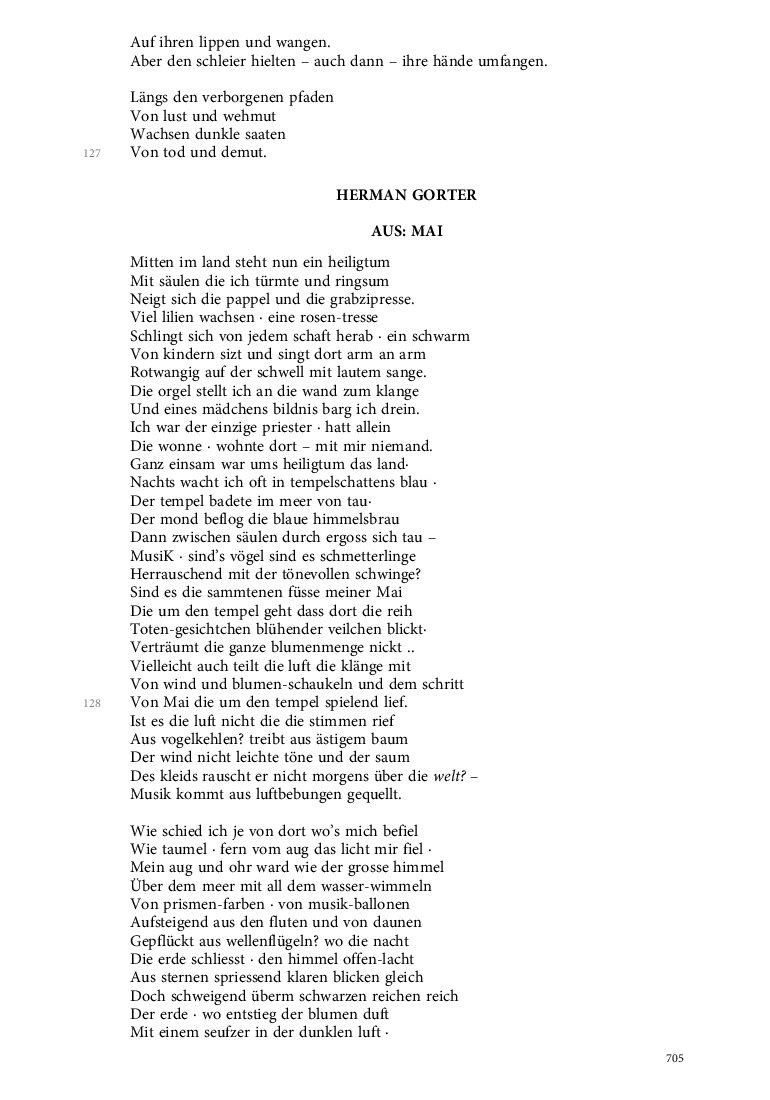 Auf ihren lippen und wangen.
Aber den schleier hielten – auch dann – ihre hände umfangen.

Längs den verborgenen pfaden
Von lust und wehmut
Wachsen dunkle saaten
127 Von tod und demut.

HERMAN GORTER

AUS: MAI

Mitten im land steht nun ein heiligtum
Mit säulen die ich türmte und ringsum
Neigt sich die pappel und die grabzipresse.
Viel lilien wachsen · eine rosen-tresse
Schlingt sich von jedem schaft herab · ein schwarm
Von kindern sizt und singt dort arm an arm
Rotwangig auf der schwell mit lautem sange.
Die orgel stellt ich an die wand zum klange
Und eines mädchens bildnis barg ich drein.
Ich war der einzige priester · hatt allein
Die wonne · wohnte dort – mit mir niemand.
Ganz einsam war ums heiligtum das land·
Nachts wacht ich oft in tempelschattens blau ·
Der tempel badete im meer von tau·
Der mond beflog die blaue himmelsbrau
Dann zwischen säulen durch ergoss sich tau –
MusiK · sind's vögel sind es schmetterlinge
Herrauschend mit der tönevollen schwinge?
Sind es die sammtenen füsse meiner Mai
Die um den tempel geht dass dort die reih
Toten-gesichtchen blühender veilchen blickt·
Verträumt die ganze blumenmenge nickt ..
Vielleicht auch teilt die luft die klänge mit
Von wind und blumen-schaukeln und dem schritt
128 Von Mai die um den tempel spielend lief.
Ist es die luft nicht die die stimmen rief
Aus vogelkehlen? treibt aus ästigem baum
Der wind nicht leichte töne und der saum
Des kleids rauscht er nicht morgens über die welt? –
Musik kommt aus luftbebungen gequellt.

Wie schied ich je von dort wo's mich befiel
Wie taumel · fern vom aug das licht mir fiel ·
Mein aug und ohr ward wie der grosse himmel
Über dem meer mit all dem wasser-wimmeln
Von prismen-farben · von musik-ballonen
Aufsteigend aus den fluten und von daunen
Gepflückt aus wellenflügeln? wo die nacht
Die erde schliesst · den himmel offen-lacht
Aus sternen spriessend klaren blicken gleich
Doch schweigend überm schwarzen reichen reich
Der erde · wo entstieg der blumen duft
Mit einem seufzer in der dunklen luft ·

705